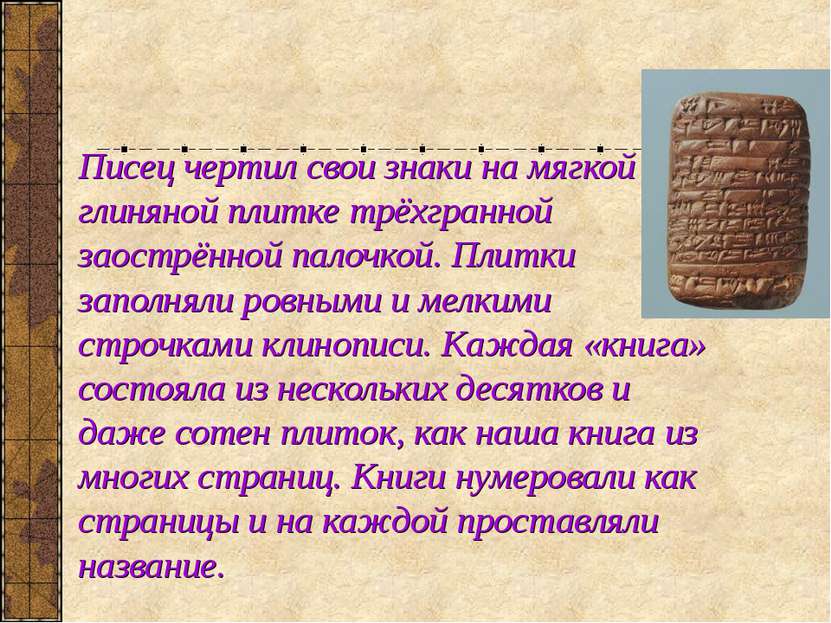 Писец чертил свои знаки на мягкой глиняной плитке трёхгранной заострённой палочкой. Плитки заполняли ровными и мелкими строчками клинописи. Каждая «книга» состояла из нескольких десятков и даже сотен плиток, как наша книга из многих страниц. Книги нумеровали как страницы и на каждой проставляли название.